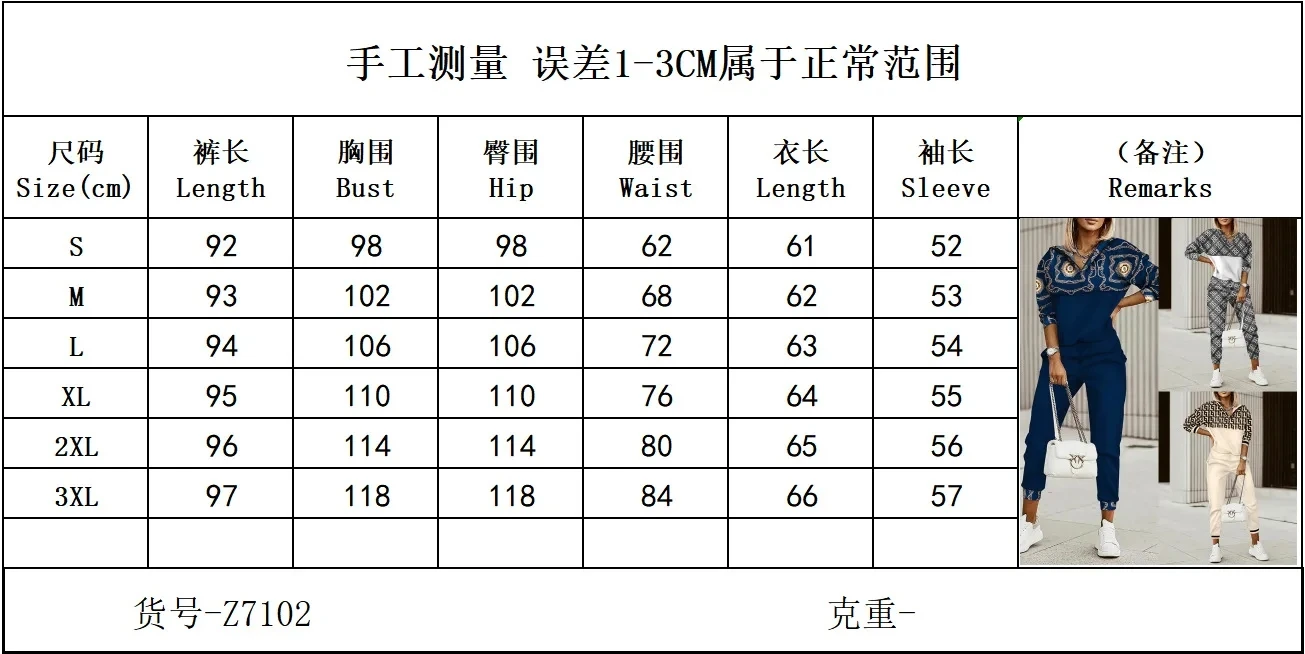 手工测量 误差1-3CM属于正常范围

| 尺码 Size(cm) | 裤长 Length | 胸围 Bust | 臀围 Hip | 腰围 Waist | 衣长 Length | 袖长 Sleeve | （备注） Remarks |
|---|---|---|---|---|---|---|---|
| S | 92 | 98 | 98 | 62 | 61 | 52 | |
| M | 93 | 102 | 102 | 68 | 62 | 53 | |
| L | 94 | 106 | 106 | 72 | 63 | 54 | |
| XL | 95 | 110 | 110 | 76 | 64 | 55 | |
| 2XL | 96 | 114 | 114 | 80 | 65 | 56 | |
| 3XL | 97 | 118 | 118 | 84 | 66 | 57 | |
| | | | | | | | |

货号-Z7102

克重-